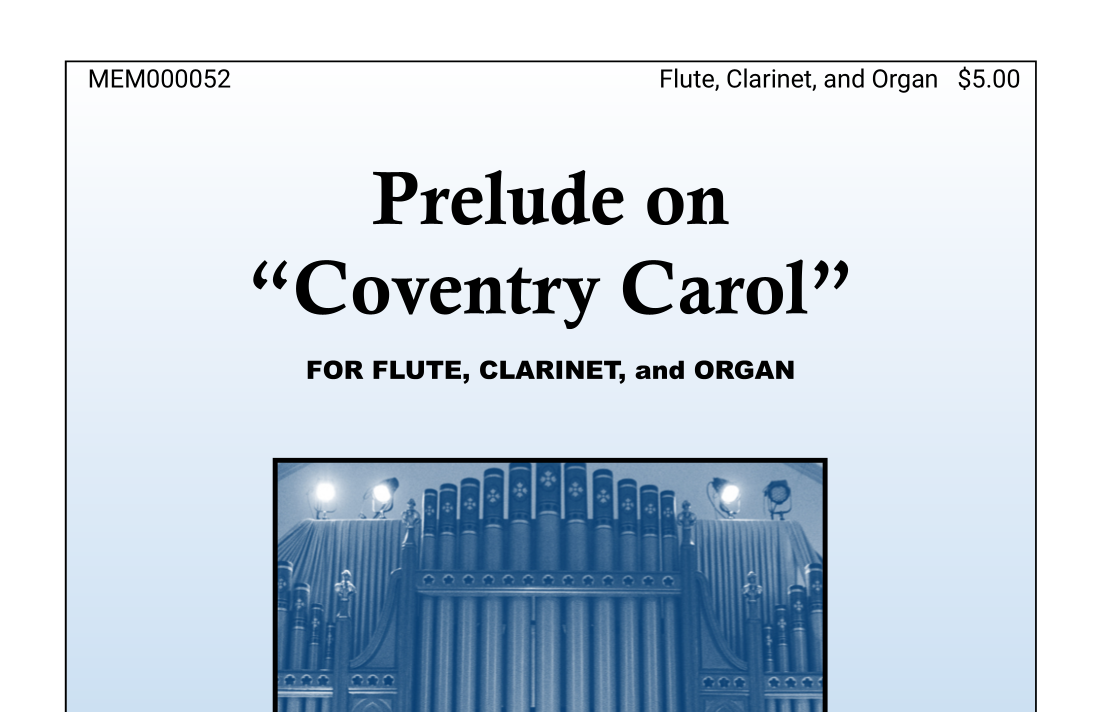 MEM000052

Flute, Clarinet, and Organ $5.00

Prelude on
"Coventry Carol"

FOR FLUTE, CLARINET, and ORGAN